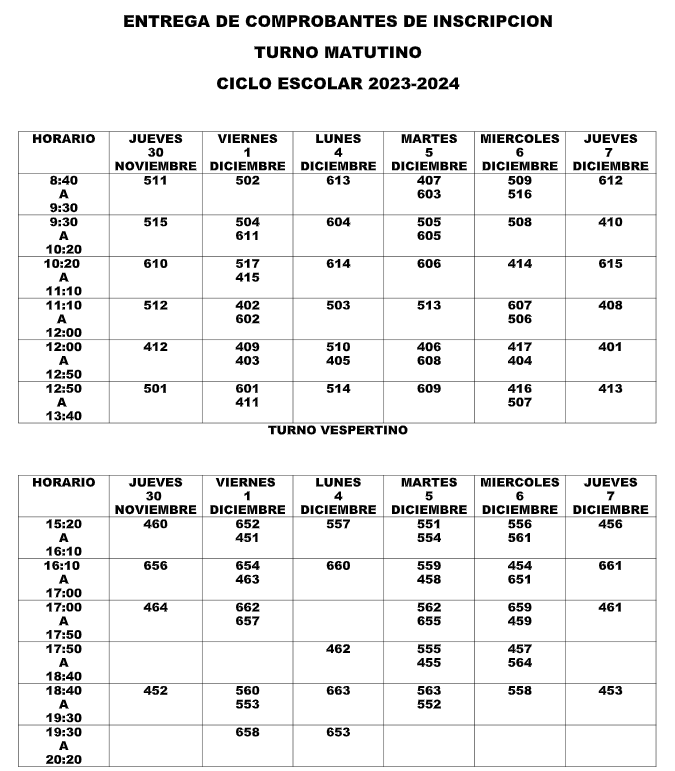 ENTREGA DE COMPROBANTES DE INSCRIPCION

TURNO MATUTINO

CICLO ESCOLAR 2023-2024

| HORARIO | JUEVES 30 NOVIEMBRE | VIERNES 1 DICIEMBRE | LUNES 4 DICIEMBRE | MARTES 5 DICIEMBRE | MIERCOLES 6 DICIEMBRE | JUEVES 7 DICIEMBRE |
|---|---|---|---|---|---|---|
| 8:40 A 9:30 | 511 | 502 | 613 | 407 603 | 509 516 | 612 |
| 9:30 A 10:20 | 515 | 504 611 | 604 | 505 605 | 508 | 410 |
| 10:20 A 11:10 | 610 | 517 415 | 614 | 606 | 414 | 615 |
| 11:10 A 12:00 | 512 | 402 602 | 503 | 513 | 607 506 | 408 |
| 12:00 A 12:50 | 412 | 409 403 | 510 405 | 406 608 | 417 404 | 401 |
| 12:50 A 13:40 | 501 | 601 411 | 514 | 609 | 416 507 | 413 |

TURNO VESPERTINO

| HORARIO | JUEVES 30 NOVIEMBRE | VIERNES 1 DICIEMBRE | LUNES 4 DICIEMBRE | MARTES 5 DICIEMBRE | MIERCOLES 6 DICIEMBRE | JUEVES 7 DICIEMBRE |
|---|---|---|---|---|---|---|
| 15:20 A 16:10 | 460 | 652 451 | 557 | 551 554 | 556 561 | 456 |
| 16:10 A 17:00 | 656 | 654 463 | 660 | 559 458 | 454 651 | 661 |
| 17:00 A 17:50 | 464 | 662 657 | | 562 655 | 659 459 | 461 |
| 17:50 A 18:40 | | | 462 | 555 455 | 457 564 | |
| 18:40 A 19:30 | 452 | 560 553 | 663 | 563 552 | 558 | 453 |
| 19:30 A 20:20 | | 658 | 653 | | | |